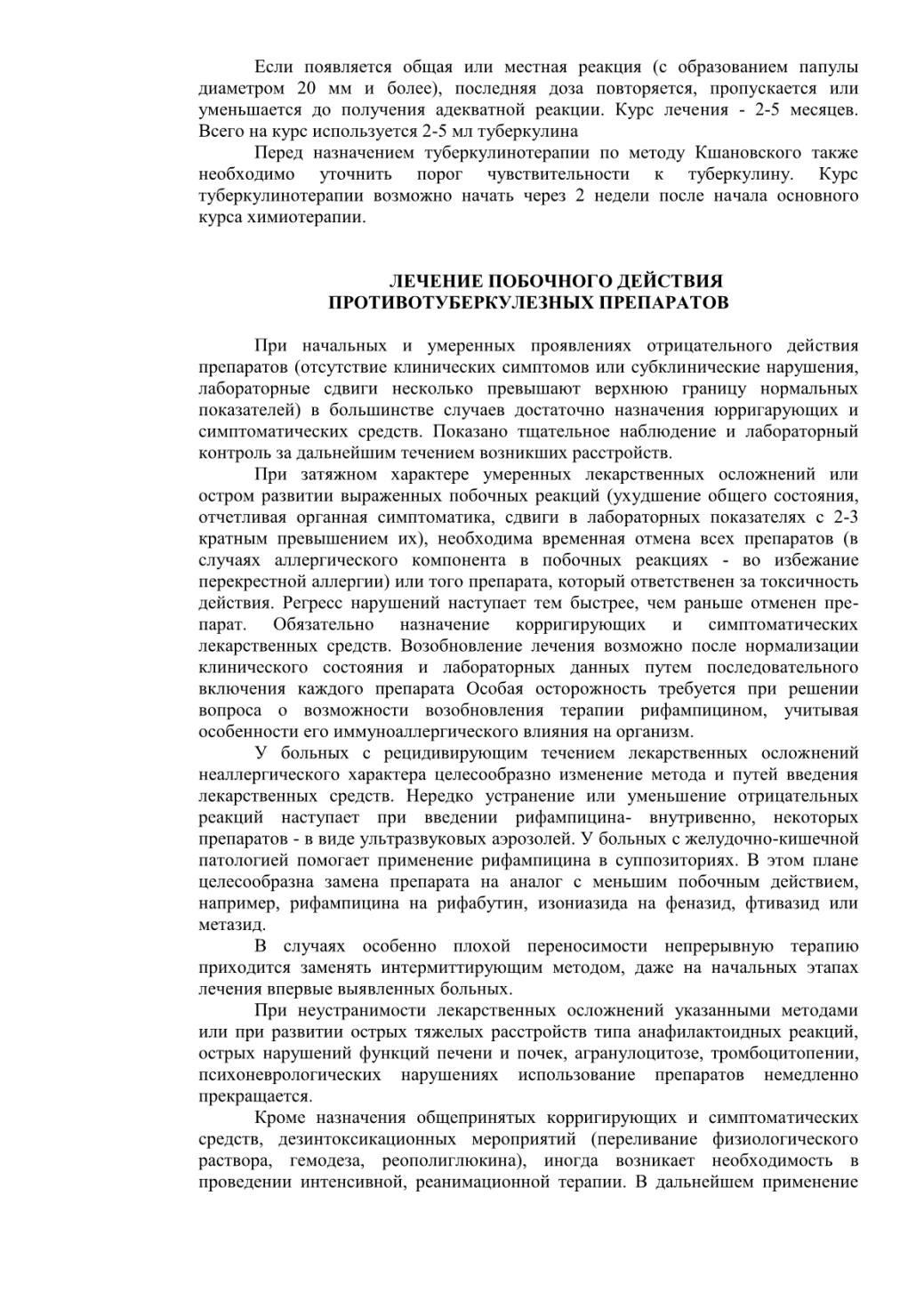 Если появляется общая или местная реакция (с образованием папулы диаметром 20 мм и более), последняя доза повторяется, пропускается или уменьшается до получения адекватной реакции. Курс лечения - 2-5 месяцев. Всего на курс используется 2-5 мл туберкулина

Перед назначением туберкулинотерапии по методу Кшановского также необходимо уточнить порог чувствительности к туберкулину. Курс туберкулинотерапии возможно начать через 2 недели после начала основного курса химиотерапии.

ЛЕЧЕНИЕ ПОБОЧНОГО ДЕЙСТВИЯ ПРОТИВОТУБЕРКУЛЕЗНЫХ ПРЕПАРАТОВ

При начальных и умеренных проявлениях отрицательного действия препаратов (отсутствие клинических симптомов или субклинические нарушения, лабораторные сдвиги несколько превышают верхнюю границу нормальных показателей) в большинстве случаев достаточно назначения юрригарующих и симптоматических средств. Показано тщательное наблюдение и лабораторный контроль за дальнейшим течением возникших расстройств.

При затяжном характере умеренных лекарственных осложнений или остром развитии выраженных побочных реакций (ухудшение общего состояния, отчетливая органная симптоматика, сдвиги в лабораторных показателях с 2-3 кратным превышением их), необходима временная отмена всех препаратов (в случаях аллергического компонента в побочных реакциях - во избежание перекрестной аллергии) или того препарата, который ответственен за токсичность действия. Регресс нарушений наступает тем быстрее, чем раньше отменен препарат. Обязательно назначение корригирующих и симптоматических лекарственных средств. Возобновление лечения возможно после нормализации клинического состояния и лабораторных данных путем последовательного включения каждого препарата Особая осторожность требуется при решении вопроса о возможности возобновления терапии рифампицином, учитывая особенности его иммуноаллергического влияния на организм.

У больных с рецидивирующим течением лекарственных осложнений неаллергического характера целесообразно изменение метода и путей введения лекарственных средств. Нередко устранение или уменьшение отрицательных реакций наступает при введении рифампицина- внутривенно, некоторых препаратов - в виде ультразвуковых аэрозолей. У больных с желудочно-кишечной патологией помогает применение рифампицина в суппозиториях. В этом плане целесообразна замена препарата на аналог с меньшим побочным действием, например, рифампицина на рифабутин, изониазида на феназид, фтивазид или метазид.

В случаях особенно плохой переносимости непрерывную терапию приходится заменять интермиттирующим методом, даже на начальных этапах лечения впервые выявленных больных.

При неустранимости лекарственных осложнений указанными методами или при развитии острых тяжелых расстройств типа анафилактоидных реакций, острых нарушений функций печени и почек, агранулоцитозе, тромбоцитопении, психоневрологических нарушениях использование препаратов немедленно прекращается.

Кроме назначения общепринятых корригирующих и симптоматических средств, дезинтоксикационных мероприятий (переливание физиологического раствора, гемодеза, реополиглюкина), иногда возникает необходимость в проведении интенсивной, реанимационной терапии. В дальнейшем применение